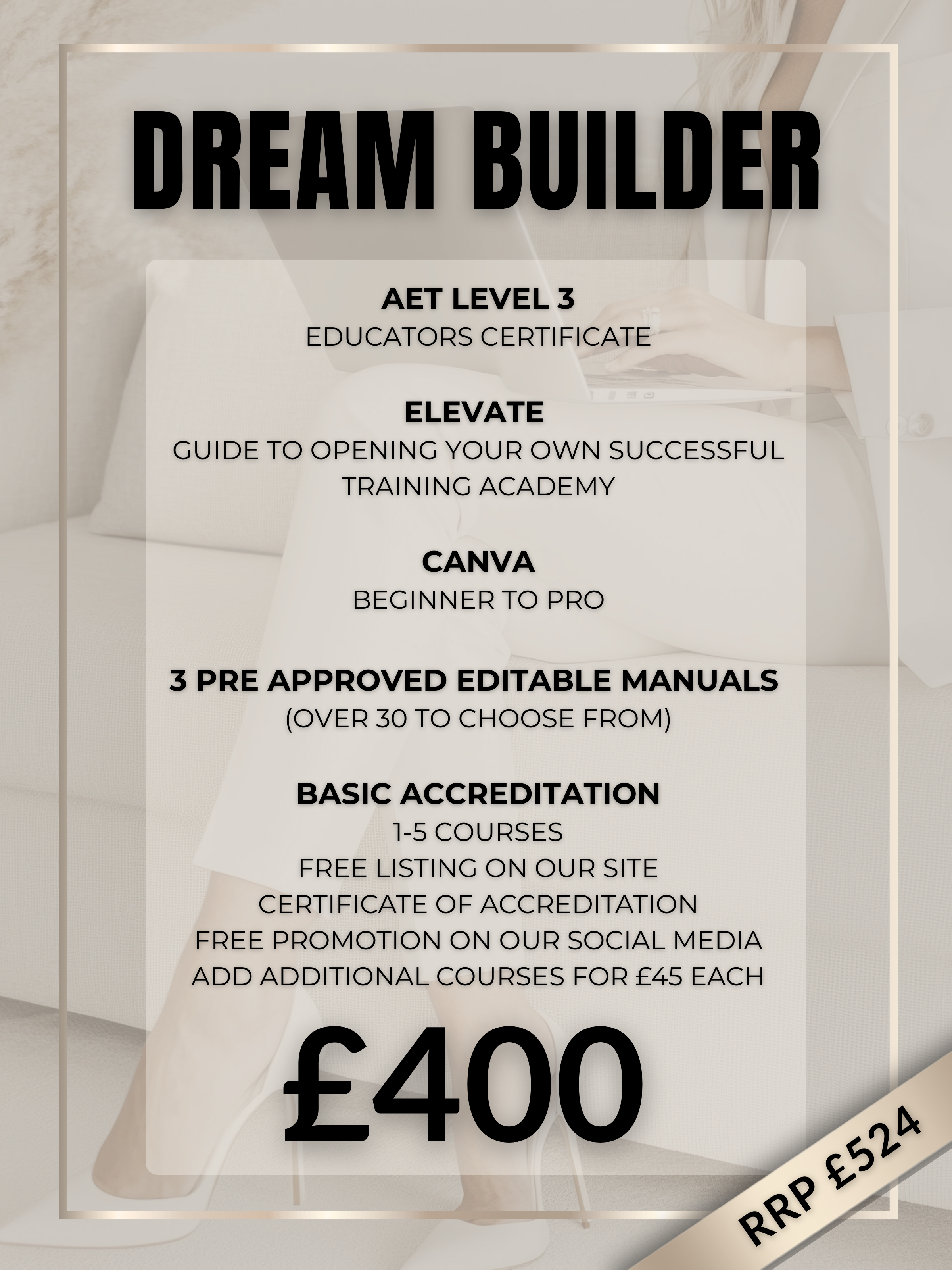 DREAM BUILDER

AET LEVEL 3
EDUCATORS CERTIFICATE

ELEVATE
GUIDE TO OPENING YOUR OWN SUCCESSFUL TRAINING ACADEMY

CANVA
BEGINNER TO PRO

3 PRE APPROVED EDITABLE MANUALS
(OVER 30 TO CHOOSE FROM)

BASIC ACCREDITATION
1-5 COURSES
FREE LISTING ON OUR SITE
CERTIFICATE OF ACCREDITATION
FREE PROMOTION ON OUR SOCIAL MEDIA
ADD ADDITIONAL COURSES FOR £45 EACH

£400

RRP £524